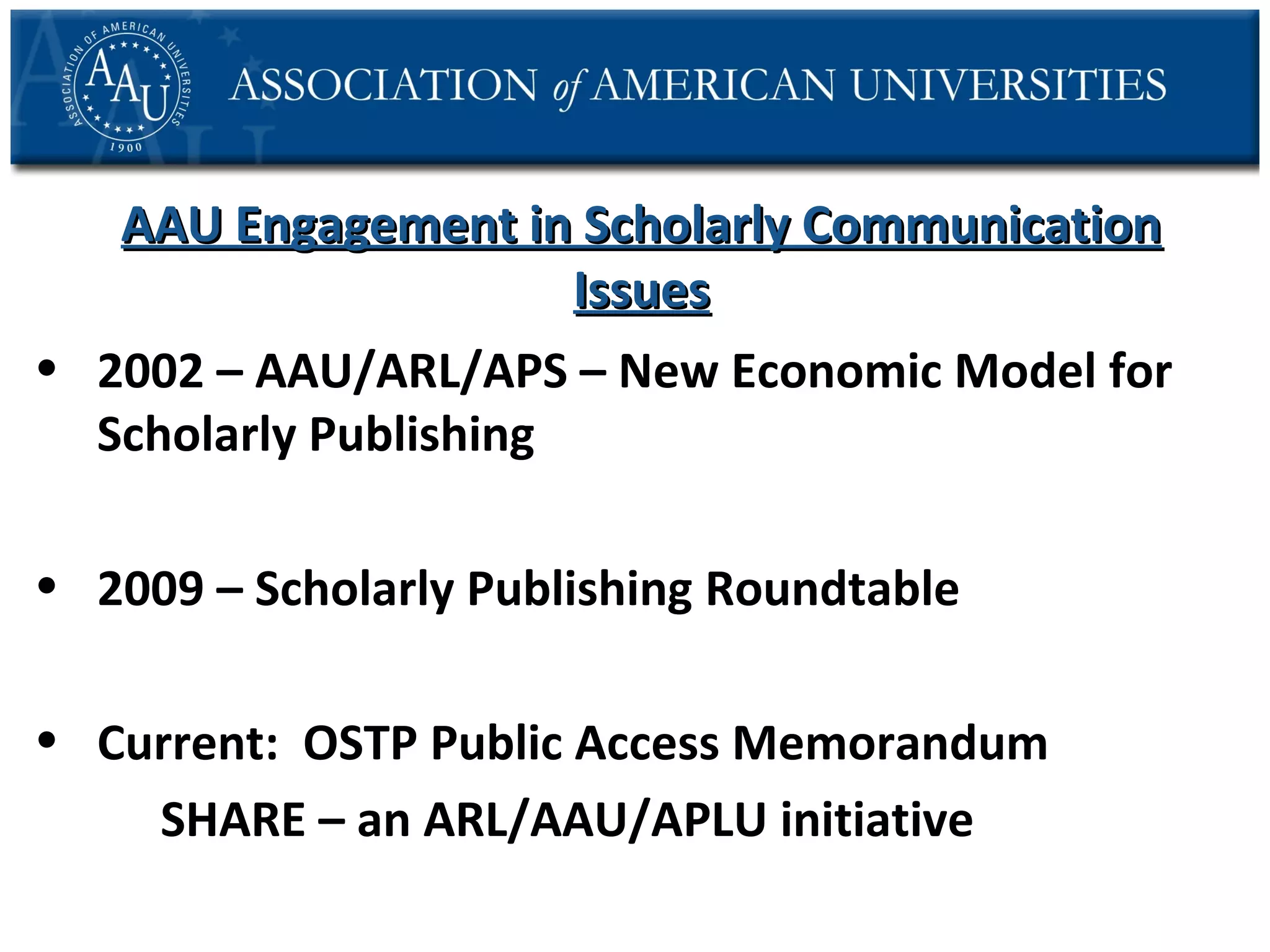 ASSOCIATION OF AMERICAN UNIVERSITIES
AAU
1900

ASSOCIATION of AMERICAN UNIVERSITIES

AAU Engagement in Scholarly Communication Issues

• 2002 – AAU/ARL/APS – New Economic Model for Scholarly Publishing

• 2009 – Scholarly Publishing Roundtable

• Current: OSTP Public Access Memorandum
SHARE – an ARL/AAU/APLU initiative